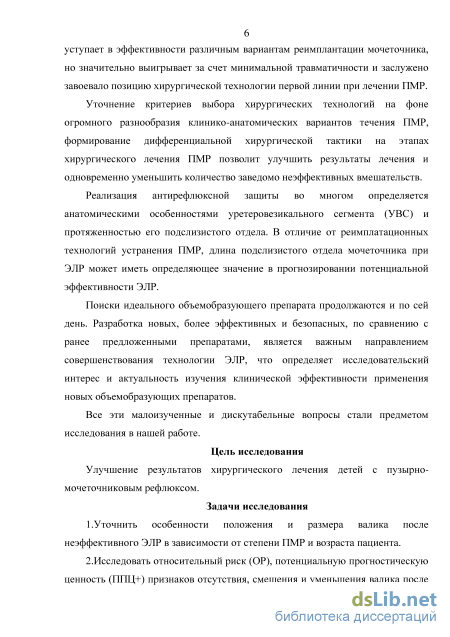 6

уступает в эффективности различным вариантам реимплантации мочеточника, но значительно выигрывает за счет минимальной травматичности и заслужено завоевало позицию хирургической технологии первой линии при лечении ПМР.

Уточнение критериев выбора хирургических технологий на фоне огромного разнообразия клинико-анатомических вариантов течения ПМР, формирование дифференциальной хирургической тактики на этапах хирургического лечения ПМР позволит улучшить результаты лечения и одновременно уменьшить количество заведомо неэффективных вмешательств.

Реализация антирефлюксной защиты во многом определяется анатомическими особенностями уретеровезикального сегмента (УВС) и протяженностью его подслизистого отдела. В отличие от реимплатационных технологий устранения ПМР, длина подслизистого отдела мочеточника при ЭЛР может иметь определяющее значение в прогнозировании потенциальной эффективности ЭЛР.

Поиски идеального объемобразующего препарата продолжаются и по сей день. Разработка новых, более эффективных и безопасных, по сравнению с ранее предложенными препаратами, является важным направлением совершенствования технологии ЭЛР, что определяет исследовательский интерес и актуальность изучения клинической эффективности применения новых объемобразующих препаратов.

Все эти малоизученные и дискутабельные вопросы стали предметом исследования в нашей работе.

Цель исследования

Улучшение результатов хирургического лечения детей с пузырно-мочеточниковым рефлюксом.

Задачи исследования

1.Уточнить особенности положения и размера валика после неэффективного ЭЛР в зависимости от степени ПМР и возраста пациента.

2.Исследовать относительный риск (ОР), потенциальную прогностическую ценность (ППЦ+) признаков отсутствия, смещения и уменьшения валика после

dsLib.net
библиотека диссертаций